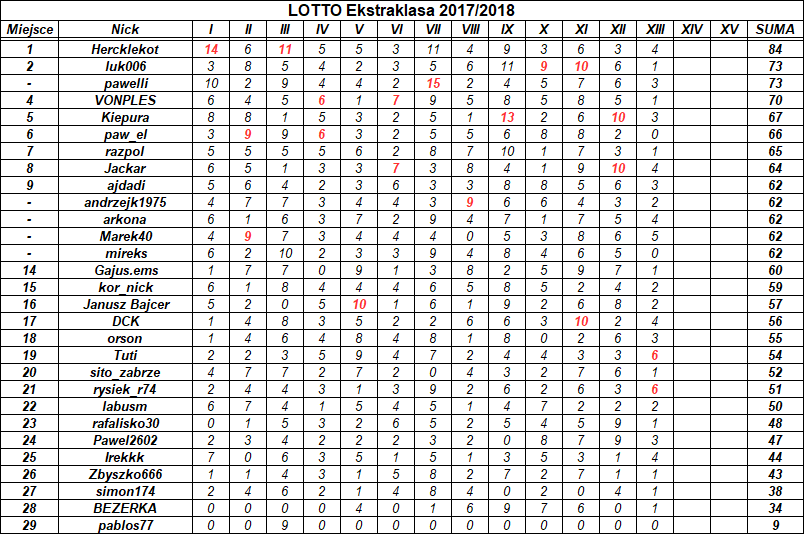 LOTTO Ekstraklasa 2017/2018

| Miejsce | Nick | I | II | III | IV | V | VI | VII | VIII | IX | X | XI | XII | XIII | XIV | XV | SUMA |
|---|---|---|---|---|---|---|---|---|---|---|---|---|---|---|---|---|---|
| 1 | Hercklekot | 14 | 6 | 11 | 5 | 5 | 3 | 11 | 4 | 9 | 3 | 6 | 3 | 4 | | | 84 |
| 2 | luk006 | 3 | 8 | 5 | 4 | 2 | 3 | 5 | 6 | 11 | 9 | 10 | 6 | 1 | | | 73 |
| - | pawelli | 10 | 2 | 9 | 4 | 4 | 2 | 15 | 2 | 4 | 5 | 7 | 6 | 3 | | | 73 |
| 4 | VONPLES | 6 | 4 | 5 | 6 | 1 | 7 | 9 | 5 | 8 | 5 | 8 | 5 | 1 | | | 70 |
| 5 | Kiepura | 8 | 8 | 1 | 5 | 3 | 2 | 5 | 1 | 13 | 2 | 6 | 10 | 3 | | | 67 |
| 6 | paw_el | 3 | 9 | 9 | 6 | 3 | 2 | 5 | 5 | 6 | 8 | 8 | 2 | 0 | | | 66 |
| 7 | razpol | 5 | 5 | 5 | 5 | 6 | 2 | 8 | 7 | 10 | 1 | 7 | 3 | 1 | | | 65 |
| 8 | Jackar | 6 | 5 | 1 | 3 | 3 | 7 | 3 | 8 | 4 | 1 | 9 | 10 | 4 | | | 64 |
| 9 | ajdadi | 5 | 6 | 4 | 2 | 3 | 6 | 3 | 3 | 8 | 8 | 5 | 6 | 3 | | | 62 |
| - | andrzejk1975 | 4 | 7 | 7 | 3 | 4 | 4 | 3 | 9 | 6 | 6 | 4 | 3 | 2 | | | 62 |
| - | arkona | 6 | 1 | 6 | 3 | 7 | 2 | 9 | 4 | 7 | 1 | 7 | 5 | 4 | | | 62 |
| - | Marek40 | 4 | 9 | 7 | 3 | 4 | 4 | 4 | 0 | 5 | 3 | 8 | 6 | 5 | | | 62 |
| - | mireks | 6 | 2 | 10 | 2 | 3 | 3 | 9 | 4 | 8 | 4 | 6 | 5 | 0 | | | 62 |
| 14 | Gajus.ems | 1 | 7 | 7 | 0 | 9 | 1 | 3 | 8 | 2 | 5 | 9 | 7 | 1 | | | 60 |
| 15 | kor_nick | 6 | 1 | 8 | 4 | 4 | 4 | 6 | 5 | 8 | 5 | 2 | 4 | 2 | | | 59 |
| 16 | Janusz Bajcer | 5 | 2 | 0 | 5 | 10 | 1 | 6 | 1 | 9 | 2 | 6 | 8 | 2 | | | 57 |
| 17 | DCK | 1 | 4 | 8 | 3 | 5 | 2 | 2 | 6 | 6 | 3 | 10 | 2 | 4 | | | 56 |
| 18 | orson | 1 | 4 | 6 | 4 | 8 | 4 | 8 | 1 | 8 | 0 | 2 | 6 | 3 | | | 55 |
| 19 | Tuti | 2 | 2 | 3 | 5 | 9 | 4 | 7 | 2 | 4 | 4 | 3 | 3 | 6 | | | 54 |
| 20 | sito_zabrze | 4 | 7 | 7 | 2 | 7 | 2 | 0 | 4 | 3 | 2 | 7 | 6 | 1 | | | 52 |
| 21 | rysiek_r74 | 2 | 4 | 4 | 3 | 1 | 3 | 9 | 2 | 6 | 2 | 6 | 3 | 6 | | | 51 |
| 22 | labusm | 6 | 7 | 4 | 1 | 5 | 4 | 5 | 1 | 4 | 7 | 2 | 2 | 2 | | | 50 |
| 23 | rafalisko30 | 0 | 1 | 5 | 3 | 2 | 6 | 5 | 2 | 5 | 4 | 5 | 9 | 1 | | | 48 |
| 24 | Pawel2602 | 2 | 3 | 4 | 2 | 2 | 2 | 3 | 2 | 0 | 8 | 7 | 9 | 3 | | | 47 |
| 25 | Irekkk | 7 | 0 | 6 | 3 | 5 | 1 | 5 | 1 | 3 | 5 | 3 | 1 | 4 | | | 44 |
| 26 | Zbyszko666 | 1 | 1 | 4 | 3 | 1 | 5 | 8 | 2 | 7 | 2 | 7 | 1 | 1 | | | 43 |
| 27 | simon174 | 2 | 4 | 6 | 2 | 1 | 4 | 8 | 4 | 0 | 2 | 0 | 4 | 1 | | | 38 |
| 28 | BEZERKA | 0 | 0 | 0 | 0 | 4 | 0 | 1 | 6 | 9 | 7 | 6 | 0 | 1 | | | 34 |
| 29 | pablos77 | 0 | 0 | 9 | 0 | 0 | 0 | 0 | 0 | 0 | 0 | 0 | 0 | 0 | | | 9 |